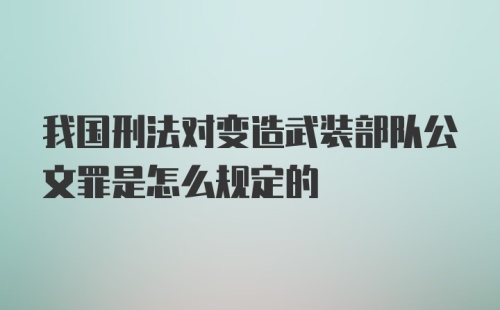 我国刑法对变造武装部队公文罪是怎么规定的